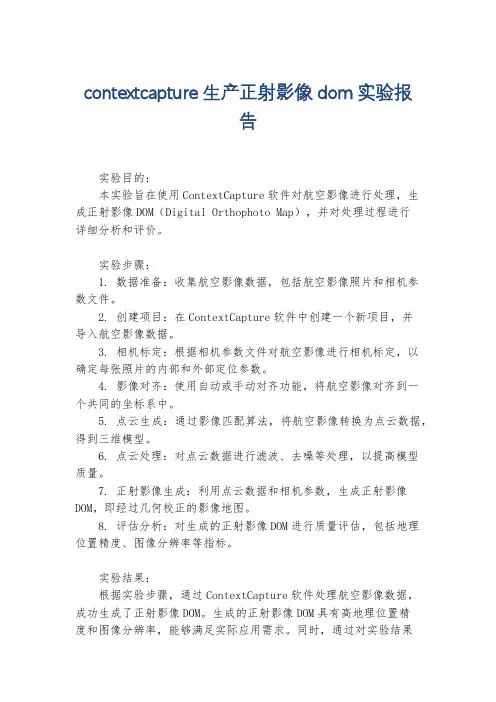 contextcapture 生产正射影像 dom 实验报告

实验目的：
本实验旨在使用ContextCapture软件对航空影像进行处理，生成正射影像DOM（Digital Orthophoto Map），并对处理过程进行详细分析和评价。

实验步骤：
1. 数据准备：收集航空影像数据，包括航空影像照片和相机参数文件。
2. 创建项目：在ContextCapture软件中创建一个新项目，并导入航空影像数据。
3. 相机标定：根据相机参数文件对航空影像进行相机标定，以确定每张照片的内部和外部定位参数。
4. 影像对齐：使用自动或手动对齐功能，将航空影像对齐到一个共同的坐标系中。
5. 点云生成：通过影像匹配算法，将航空影像转换为点云数据，得到三维模型。
6. 点云处理：对点云数据进行滤波、去噪等处理，以提高模型质量。
7. 正射影像生成：利用点云数据和相机参数，生成正射影像DOM，即经过几何校正的影像地图。
8. 评估分析：对生成的正射影像DOM进行质量评估，包括地理位置精度、图像分辨率等指标。

实验结果：
根据实验步骤，通过ContextCapture软件处理航空影像数据，成功生成了正射影像DOM。生成的正射影像DOM具有高地理位置精度和图像分辨率，能够满足实际应用需求。同时，通过对实验结果